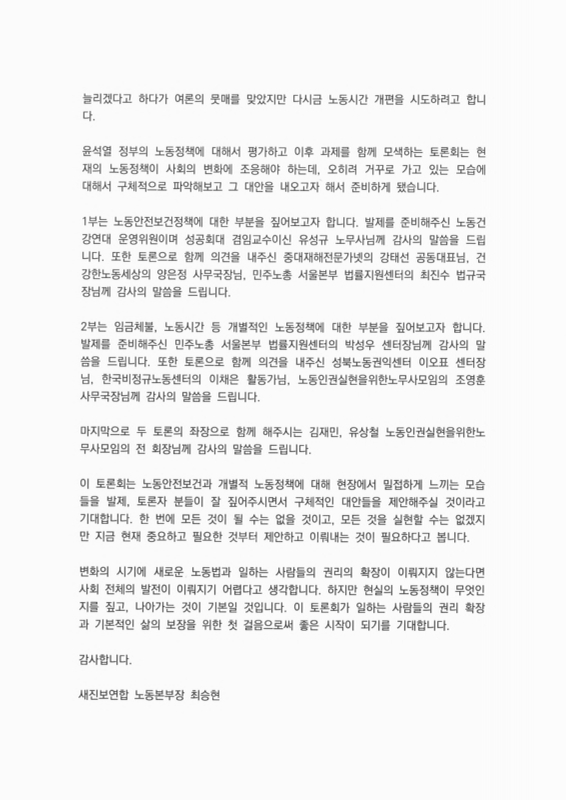 늘리겠다고 하다가 여론의 뭇매를 맞았지만 다시금 노동시간 개편을 시도하려고 합니다.

윤석열 정부의 노동정책에 대해서 평가하고 이후 과제를 함께 모색하는 토론회는 현재의 노동정책이 사회의 변화에 조응해야 하는데, 오히려 거꾸로 가고 있는 모습에 대해서 구체적으로 파악해보고 그 대안을 내오고자 해서 준비하게 됐습니다.

1부는 노동안전보건정책에 대한 부분을 짚어보고자 합니다. 발제를 준비해주신 노동건강연대 운영위원이며 성공회대 겸임교수이신 유성규 노무사님께 감사의 말씀을 드립니다. 또한 토론으로 함께 의견을 내주신 중대재해전문가넷의 강태선 공동대표님, 건강한노동세상의 양은정 사무국장님, 민주노총 서울본부 법률지원센터의 최진수 법규국장님께 감사의 말씀을 드립니다.

2부는 임금체불, 노동시간 등 개별적인 노동정책에 대한 부분을 짚어보고자 합니다. 발제를 준비해주신 민주노총 서울본부 법률지원센터의 박성우 센터장님께 감사의 말씀을 드립니다. 또한 토론으로 함께 의견을 내주신 성북노동권익센터 이오표 센터장님, 한국비정규노동센터의 이채은 활동가님, 노동인권실현을위한노무사모임의 조영훈 사무국장님께 감사의 말씀을 드립니다.

마지막으로 두 토론의 좌장으로 함께 해주시는 김재민, 유상철 노동인권실현을위한노무사모임의 전 회장님께 감사의 말씀을 드립니다.

이 토론회는 노동안전보건과 개별적 노동정책에 대해 현장에서 밀접하게 느끼는 모습들을 발제, 토론자 분들이 잘 짚어주시면서 구체적인 대안들을 제안해주실 것이라고 기대합니다. 한 번에 모든 것이 될 수는 없을 것이고, 모든 것을 실현할 수는 없겠지만 지금 현재 중요하고 필요한 것부터 제안하고 이뤄내는 것이 필요하다고 봅니다.

변화의 시기에 새로운 노동법과 일하는 사람들의 권리의 확장이 이뤄지지 않는다면 사회 전체의 발전이 이뤄지기 어렵다고 생각합니다. 하지만 현실의 노동정책이 무엇인지를 짚고, 나아가는 것이 기본일 것입니다. 이 토론회가 일하는 사람들의 권리 확장과 기본적인 삶의 보장을 위한 첫 걸음으로써 좋은 시작이 되기를 기대합니다.

감사합니다.

새진보연합 노동본부장 최승현